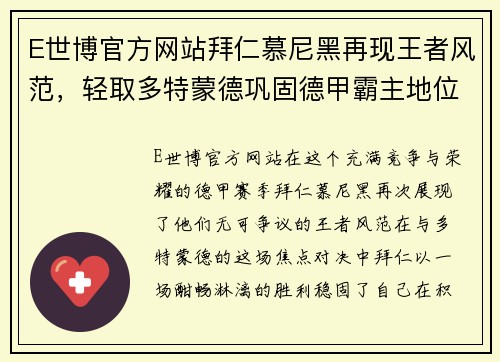 E世博官方网站拜仁慕尼黑再现王者风范，轻取多特蒙德巩固德甲霸主地位

E世博官方网站在这个充满竞争与荣耀的德甲赛季拜仁慕尼黑再次展现了他们无可争议的王者风范在与多特蒙德的这场焦点对决中拜仁以一场酣畅淋漓的胜利稳固了自己在积